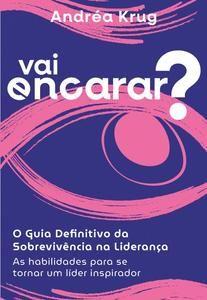 Andréa Krug

vai encarar?

O Guia Definitivo da Sobrevivência na Liderança

As habilidades para se tornar um líder inspirador